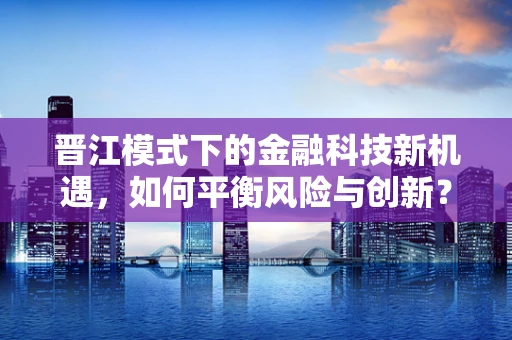 晋江模式下的金融科技新机遇，如何平衡风险与创新？